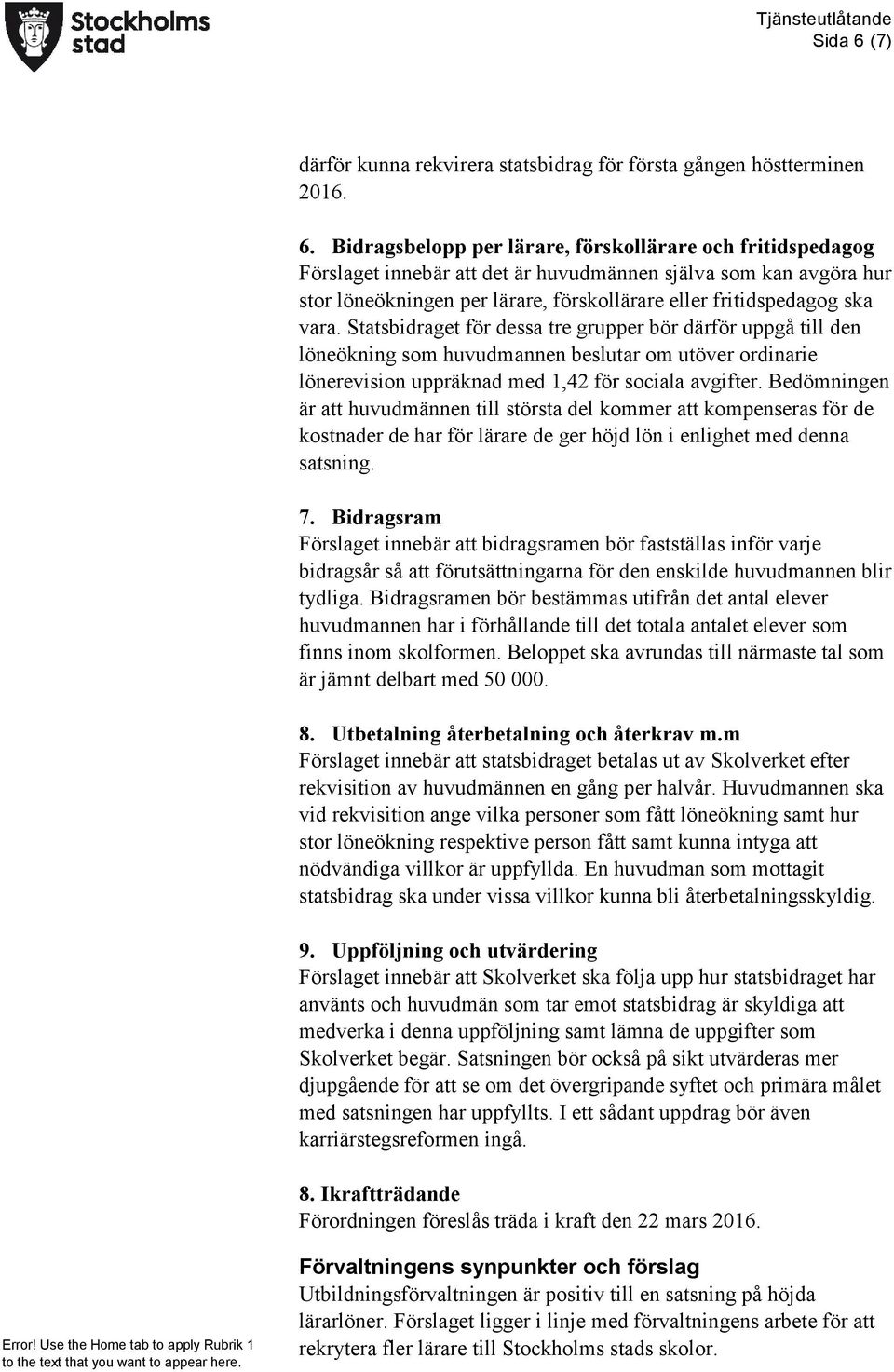 Stockholms stad

Tjänsteutlåtande
Sida 6 (7)

därför kunna rekvirera statsbidrag för första gången höstterminen 2016.

6. Bidragsbelopp per lärare, förskollärare och fritidspedagog
Förslaget innebär att det är huvudmännen själva som kan avgöra hur stor löneökningen per lärare, förskollärare eller fritidspedagog ska vara. Statsbidraget för dessa tre grupper bör därför uppgå till den löneökning som huvudmannen beslutar om utöver ordinarie lönerevision uppräknad med 1,42 för sociala avgifter. Bedömningen är att huvudmännen till största del kommer att kompenseras för de kostnader de har för lärare de ger höjd lön i enlighet med denna satsning.

7. Bidragsram
Förslaget innebär att bidragsramen bör fastställas inför varje bidragsår så att förutsättningarna för den enskilde huvudmannen blir tydliga. Bidragsramen bör bestämmas utifrån det antal elever huvudmannen har i förhållande till det totala antalet elever som finns inom skolformen. Beloppet ska avrundas till närmaste tal som är jämnt delbart med 50 000.

8. Utbetalning återbetalning och återkrav m.m
Förslaget innebär att statsbidraget betalas ut av Skolverket efter rekvisition av huvudmännen en gång per halvår. Huvudmannen ska vid rekvisition ange vilka personer som fått löneökning samt hur stor löneökning respektive person fått samt kunna intyga att nödvändiga villkor är uppfyllda. En huvudman som mottagit statsbidrag ska under vissa villkor kunna bli återbetalningsskyldig.

9. Uppföljning och utvärdering
Förslaget innebär att Skolverket ska följa upp hur statsbidraget har använts och huvudmän som tar emot statsbidrag är skyldiga att medverka i denna uppföljning samt lämna de uppgifter som Skolverket begär. Satsningen bör också på sikt utvärderas mer djupgående för att se om det övergripande syftet och primära målet med satsningen har uppfyllts. I ett sådant uppdrag bör även karriärstegsreformen ingå.

8. Ikraftträdande
Förordningen föreslås träda i kraft den 22 mars 2016.

Förvaltningens synpunkter och förslag
Utbildningsförvaltningen är positiv till en satsning på höjda lärarlöner. Förslaget ligger i linje med förvaltningens arbete för att rekrytera fler lärare till Stockholms stads skolor.

Error! Use the Home tab to apply Rubrik 1 to the text that you want to appear here.